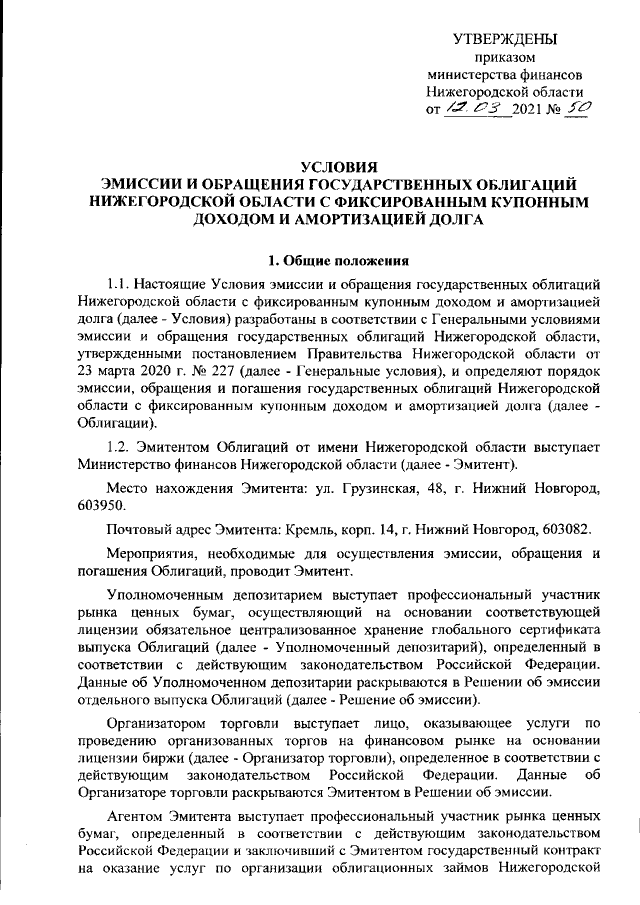 УТВЕРЖДЕНЫ
приказом
министерства финансов
Нижегородской области
от 12.03 2021 № 50

УСЛОВИЯ
ЭМИССИИ И ОБРАЩЕНИЯ ГОСУДАРСТВЕННЫХ ОБЛИГАЦИЙ НИЖЕГОРОДСКОЙ ОБЛАСТИ С ФИКСИРОВАННЫМ КУПОННЫМ ДОХОДОМ И АМОРТИЗАЦИЕЙ ДОЛГА

1. Общие положения

1.1. Настоящие Условия эмиссии и обращения государственных облигаций Нижегородской области с фиксированным купонным доходом и амортизацией долга (далее - Условия) разработаны в соответствии с Генеральными условиями эмиссии и обращения государственных облигаций Нижегородской области, утвержденными постановлением Правительства Нижегородской области от 23 марта 2020 г. № 227 (далее - Генеральные условия), и определяют порядок эмиссии, обращения и погашения государственных облигаций Нижегородской области с фиксированным купонным доходом и амортизацией долга (далее - Облигации).

1.2. Эмитентом Облигаций от имени Нижегородской области выступает Министерство финансов Нижегородской области (далее - Эмитент).

Место нахождения Эмитента: ул. Грузинская, 48, г. Нижний Новгород, 603950.

Почтовый адрес Эмитента: Кремль, корп. 14, г. Нижний Новгород, 603082.

Мероприятия, необходимые для осуществления эмиссии, обращения и погашения Облигаций, проводит Эмитент.

Уполномоченным депозитарием выступает профессиональный участник рынка ценных бумаг, осуществляющий на основании соответствующей лицензии обязательное централизованное хранение глобального сертификата выпуска Облигаций (далее - Уполномоченный депозитарий), определенный в соответствии с действующим законодательством Российской Федерации. Данные об Уполномоченном депозитарии раскрываются в Решении об эмиссии отдельного выпуска Облигаций (далее - Решение об эмиссии).

Организатором торговли выступает лицо, оказывающее услуги по проведению организованных торгов на финансовом рынке на основании лицензии биржи (далее - Организатор торговли), определенное в соответствии с действующим законодательством Российской Федерации. Данные об Организаторе торговли раскрываются Эмитентом в Решении об эмиссии.

Агентом Эмитента выступает профессиональный участник рынка ценных бумаг, определенный в соответствии с действующим законодательством Российской Федерации и заключивший с Эмитентом государственный контракт на оказание услуг по организации облигационных займов Нижегородской